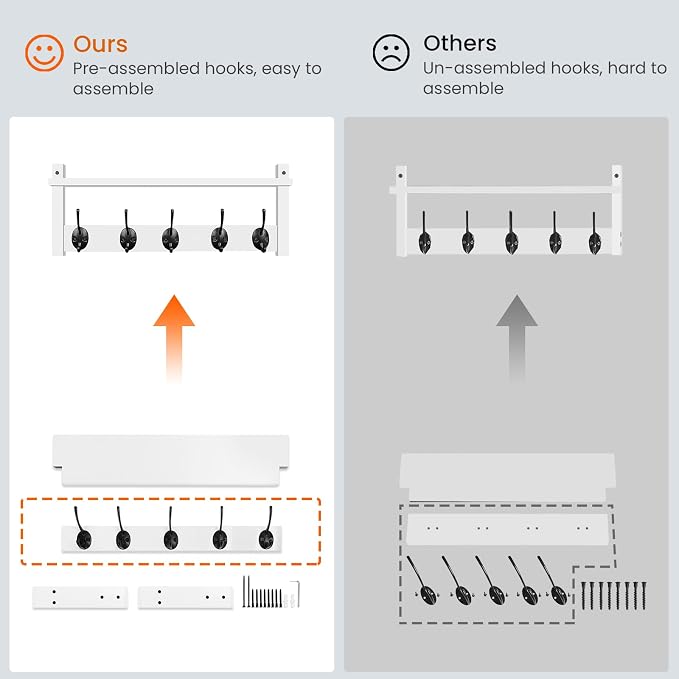 Ours
Pre-assembled hooks, easy to assemble

Others
Un-assembled hooks, hard to assemble